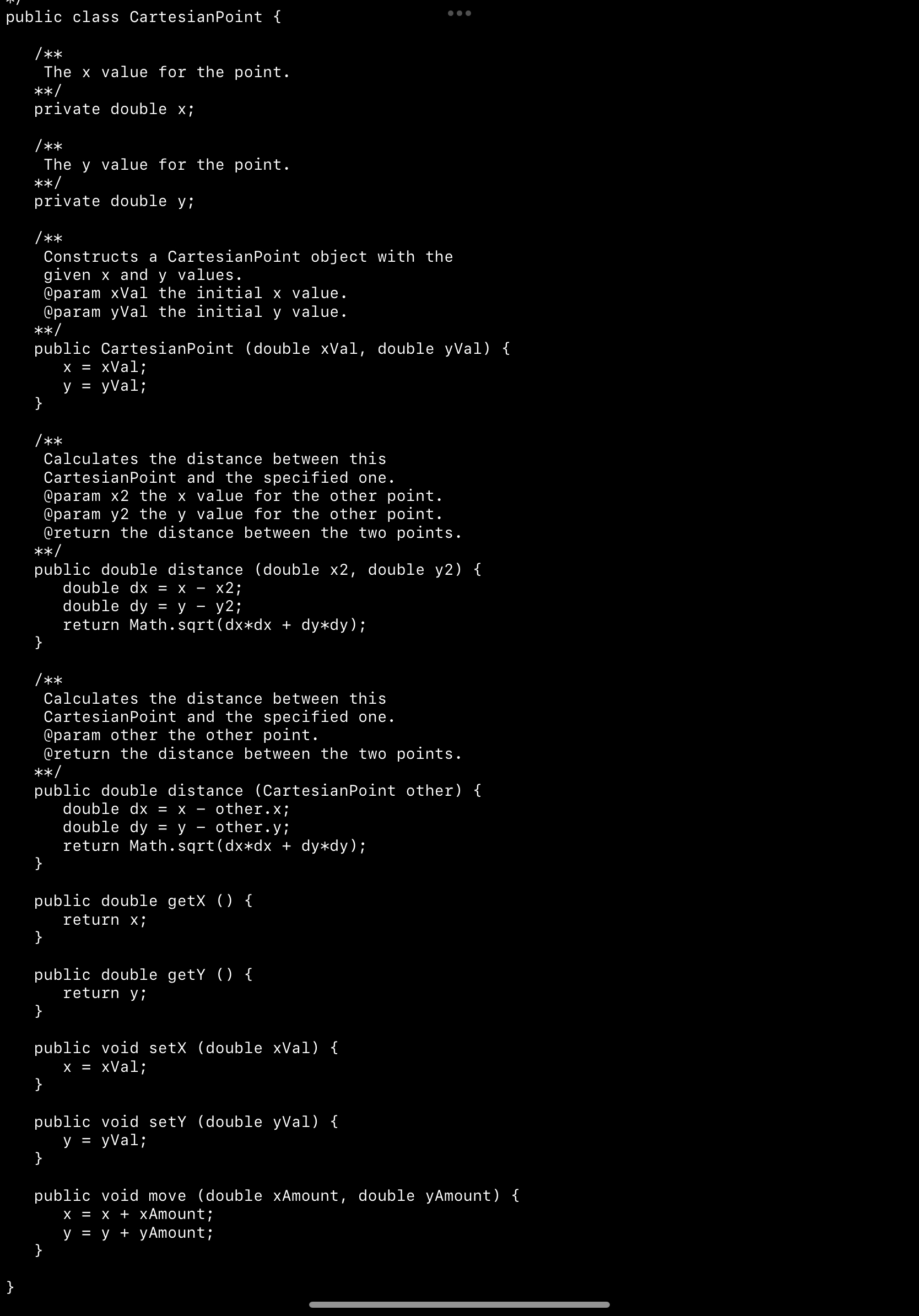 */
public class CartesianPoint {

/**
The x value for the point.
**/
private double x;

/**
The y value for the point.
**/
private double y;

/**
Constructs a CartesianPoint object with the given x and y values.
@param xVal the initial x value.
@param yVal the initial y value.
**/
public CartesianPoint (double xVal, double yVal) {
x = xVal;
y = yVal;
}

/**
Calculates the distance between this CartesianPoint and the specified one.
@param x2 the x value for the other point.
@param y2 the y value for the other point.
@return the distance between the two points.
**/
public double distance (double x2, double y2) {
double dx = x - x2;
double dy = y - y2;
return Math.sqrt(dx*dx + dy*dy);
}

/**
Calculates the distance between this CartesianPoint and the specified one.
@param other the other point.
@return the distance between the two points.
**/
public double distance (CartesianPoint other) {
double dx = x - other.x;
double dy = y - other.y;
return Math.sqrt(dx*dx + dy*dy);
}

public double getX () {
return x;
}

public double getY () {
return y;
}

public void setX (double xVal) {
x = xVal;
}

public void setY (double yVal) {
y = yVal;
}

public void move (double xAmount, double yAmount) {
x = x + xAmount;
y = y + yAmount;
}

}